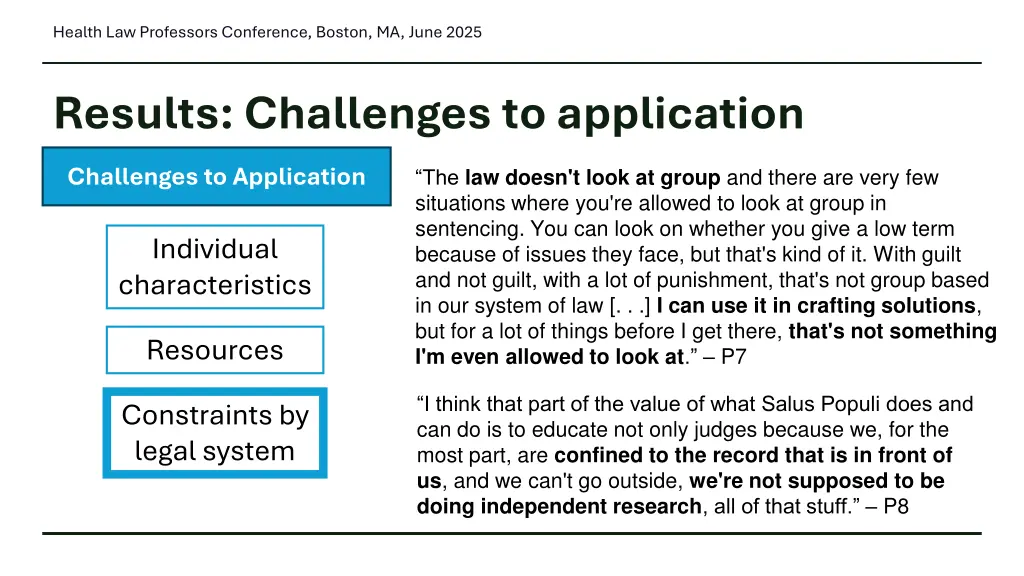 Health Law Professors Conference, Boston, MA, June 2025

Results: Challenges to application

Challenges to Application

Individual characteristics

Resources

Constraints by legal system

“The law doesn't look at group and there are very few situations where you're allowed to look at group in sentencing. You can look on whether you give a low term because of issues they face, but that's kind of it. With guilt and not guilt, with a lot of punishment, that's not group based in our system of law [. . .] I can use it in crafting solutions, but for a lot of things before I get there, that's not something I'm even allowed to look at.” – P7

“I think that part of the value of what Salus Populi does and can do is to educate not only judges because we, for the most part, are confined to the record that is in front of us, and we can't go outside, we're not supposed to be doing independent research, all of that stuff.” – P8